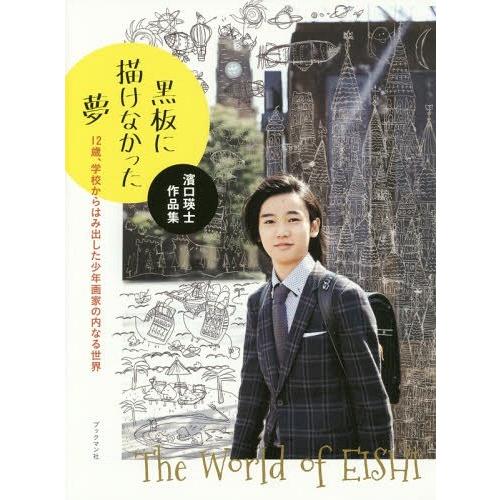 黒板に描けなかった夢

12歳、学校からはみ出した少年画家の内なる世界

濱口瑛士作品集

ブックマン社

The World of EISHI